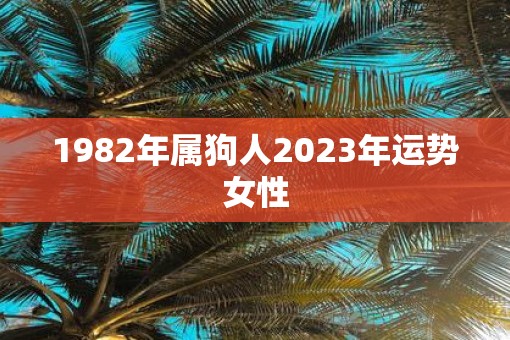 1982年属狗人2023年运势女性